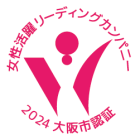 女性活躍リーディングカンパニー

2024 大阪市認証